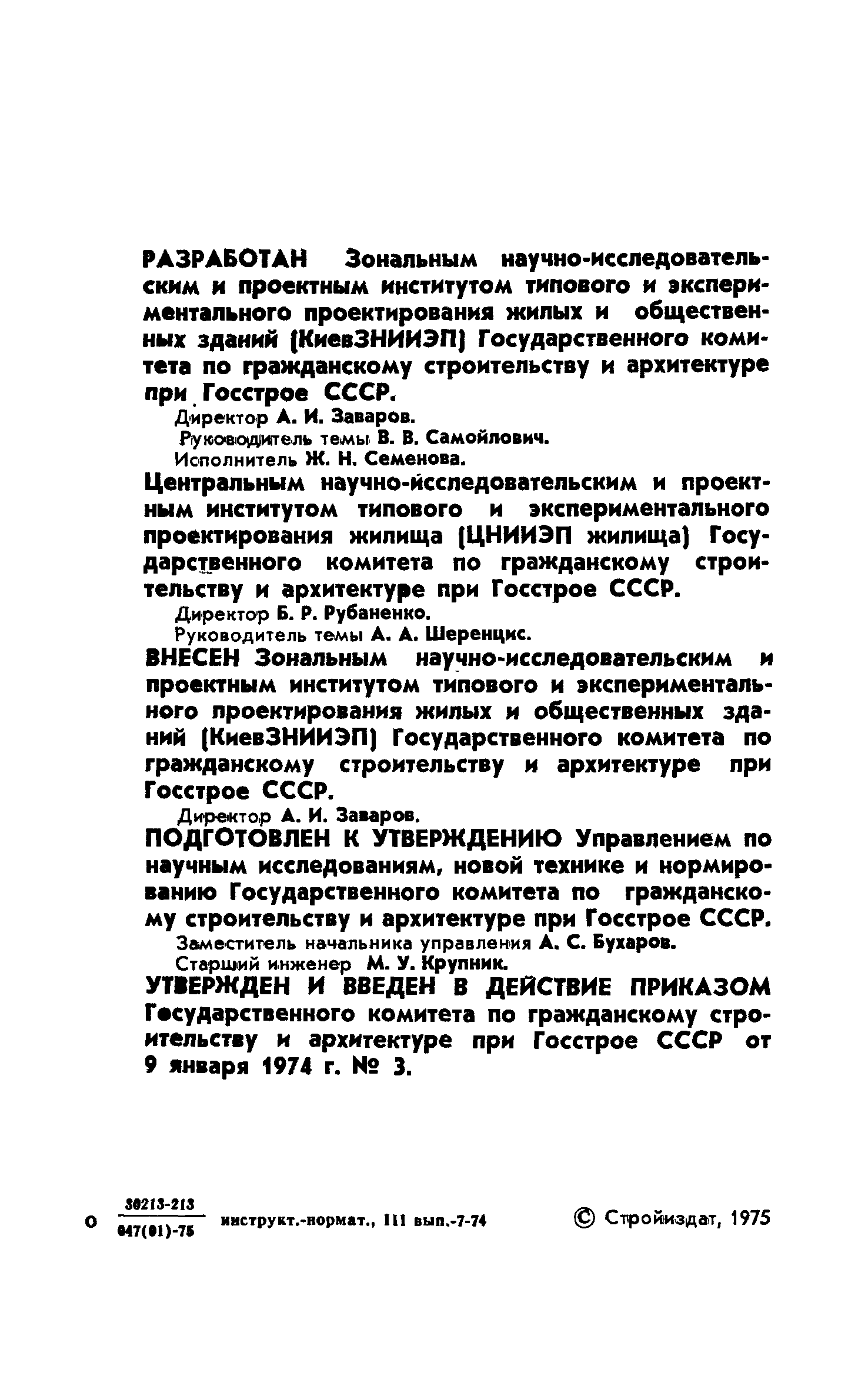 РАЗРАБОТАН Зональным научно-исследовательским и проектным институтом типового и экспериментального проектирования жилых и общественных зданий (КиевЗНИИЭП) Государственного комитета по гражданскому строительству и архитектуре при Госстрое СССР.

Директор А. И. Заваров.
Руководитель темы В. В. Самойлович.
Исполнитель Ж. Н. Семенова.

Центральным научно-исследовательским и проектным институтом типового и экспериментального проектирования жилища (ЦНИИЭП жилища) Государственного комитета по гражданскому строительству и архитектуре при Госстрое СССР.

Директор Б. Р. Рубаненко.
Руководитель темы А. А. Шеренцис.

ВНЕСЕН Зональным научно-исследовательским и проектным институтом типового и экспериментального проектирования жилых и общественных зданий (КиевЗНИИЭП) Государственного комитета по гражданскому строительству и архитектуре при Госстрое СССР.

Директор А. И. Заваров.

ПОДГОТОВЛЕН К УТВЕРЖДЕНИЮ Управлением по научным исследованиям, новой технике и нормированию Государственного комитета по гражданскому строительству и архитектуре при Госстрое СССР.

Заместитель начальника управления А. С. Бухаров.
Старший инженер М. У. Крупник.

УТВЕРЖДЕН И ВВЕДЕН В ДЕЙСТВИЕ ПРИКАЗОМ Государственного комитета по гражданскому строительству и архитектуре при Госстрое СССР от 9 января 1974 г. № 3.

О $\frac{30213-213}{047(01)-75}$ инструкт.-нормат., III вып.-7-74

© Стройиздат, 1975